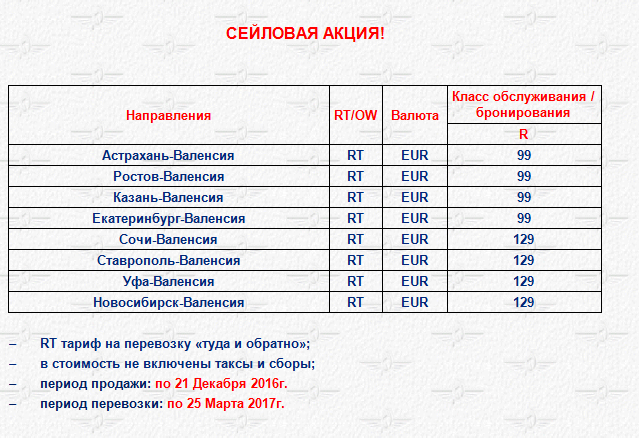 СЕЙЛОВАЯ АКЦИЯ!

| Направления | RT/OW | Валюта | Класс обслуживания / бронирования |
|---|---|---|---|
| | | | R |
| Астрахань-Валенсия | RT | EUR | 99 |
| Ростов-Валенсия | RT | EUR | 99 |
| Казань-Валенсия | RT | EUR | 99 |
| Екатеринбург-Валенсия | RT | EUR | 99 |
| Сочи-Валенсия | RT | EUR | 129 |
| Ставрополь-Валенсия | RT | EUR | 129 |
| Уфа-Валенсия | RT | EUR | 129 |
| Новосибирск-Валенсия | RT | EUR | 129 |

– RT тариф на перевозку «туда и обратно»;
– в стоимость не включены таксы и сборы;
– период продажи: по 21 Декабря 2016г.
– период перевозки: по 25 Марта 2017г.